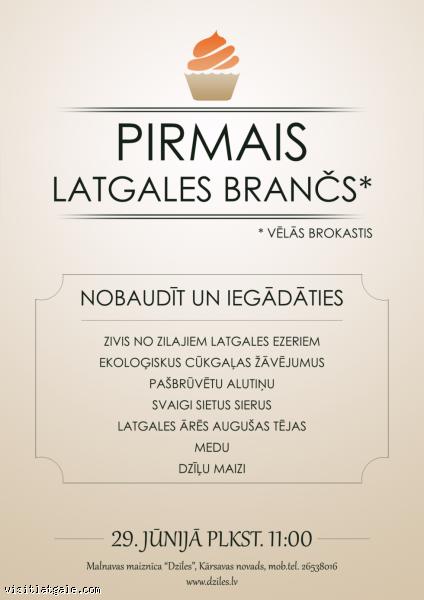 PIRMAIS
LATGALES BRANČS*

* VĒLĀS BROKASTIS

NOBAUDĪT UN IEGĀDĀTIES

ZIVIS NO ZILAJIEM LATGALES EZERIEM
EKOLOĢISKUS CŪKGAĻAS ŽĀVĒJUMUS
PAŠBRŪVĒTU ALUTIŅU
SVAIGI SIETUS SIERUS
LATGALES ĀRĒS AUGUŠAS TĒJAS
MEDU
DZĪĻU MAIZI

29. JŪNIJĀ PLKST. 11:00

Malnavas maiznīca "Dzīles", Kārsavas novads, mob.tel. 26538016
www.dziles.lv

visitlatgale.com